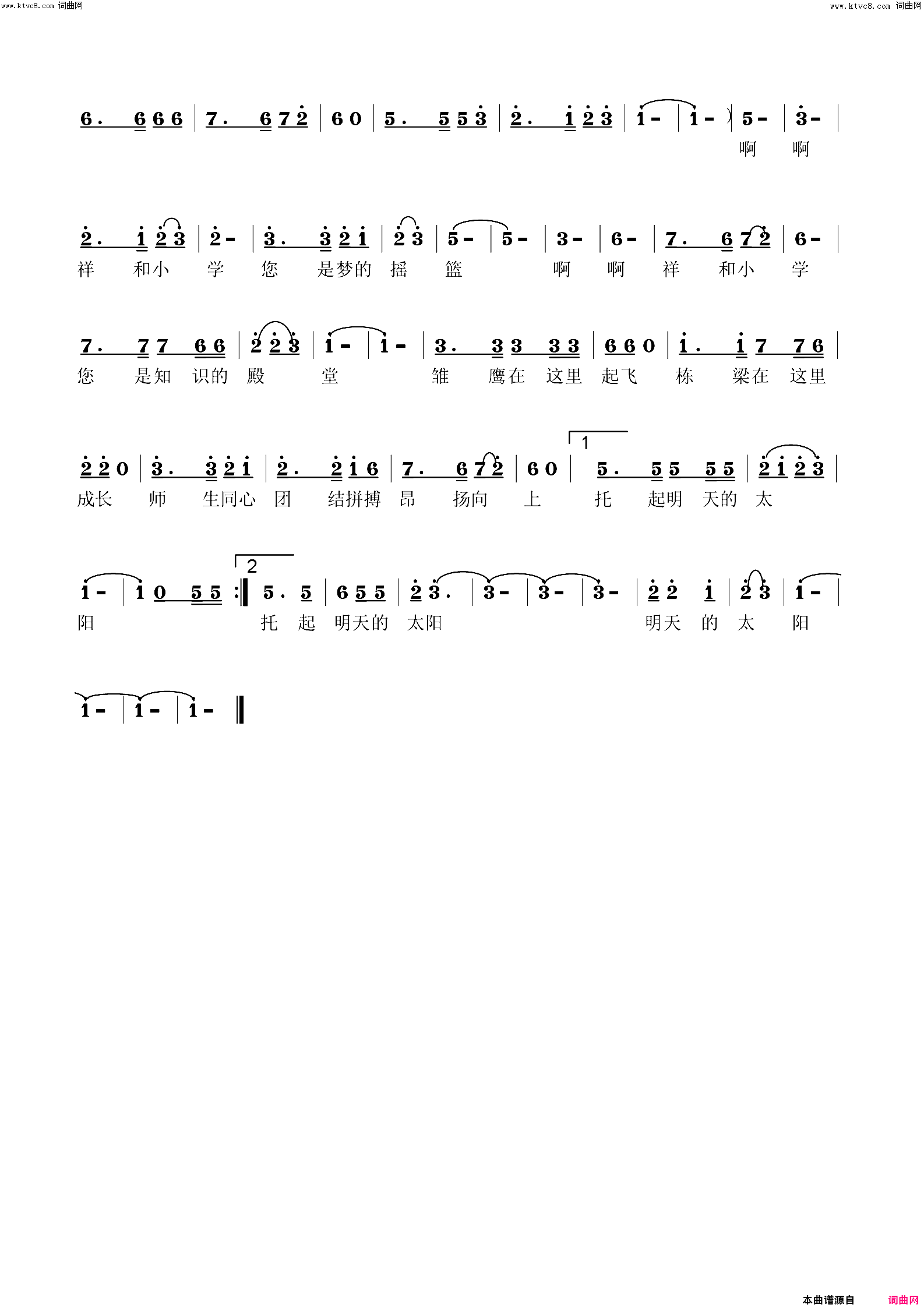 www.ktvc8.com 词曲网

www.ktvc8.com 词曲网

6． 6 6 6 | 7． 6 7 2 | 6 0 | 5． 5 5 3 | 2． 1 2 3 | 1 - | 1 - ) | 5 - | 3 - |
啊 啊

2． 1 2 3 | 2 - | 3． 3 2 1 | 2 3 | 5 - | 5 - | 3 - | 6 - | 7． 6 7 2 | 6 - |
祥 和小 学 您 是梦的 摇 篮 啊 啊 祥 和小 学

7． 7 7 6 6 | 2 2 3 | 1 - | 1 - | 3． 3 3 3 3 | 6 6 0 | 1． 1 7 7 6 |
您 是知 识的 殿 堂 雏 鹰在 这里 起飞 栋 梁在 这里

2 2 0 | 3． 3 2 1 | 2． 2 1 6 | 7． 6 7 2 | 6 0 | 1 5． 5 5 5 5 | 2 1 2 3 |
成长 师 生同心 团 结拼搏 昂 扬向 上 托 起明 天的 太

1 - | 1 0 5 5 :‖ 2 5． 5 | 6 5 5 | 2 3． | 3 - | 3 - | 3 - | 2 2 1 | 2 3 | 1 - |
阳 托 起 明天的 太阳 明天 的 太 阳

1 - | 1 - | 1 - ‖

本曲谱源自 词曲网